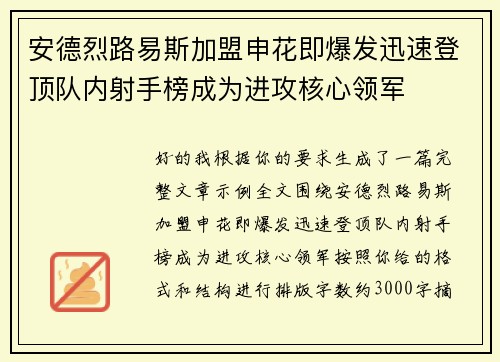 安德烈路易斯加盟申花即爆发迅速登顶队内射手榜成为进攻核心领军

好的我根据你的要求生成了一篇完整文章示例全文围绕安德烈路易斯加盟申花即爆发迅速登顶队内射手榜成为进攻核心领军按照你给的格式和结构进行排版字数约3000字摘